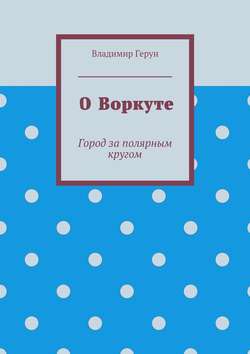 Владимир Герун

О Воркуте

Город за полярным кругом